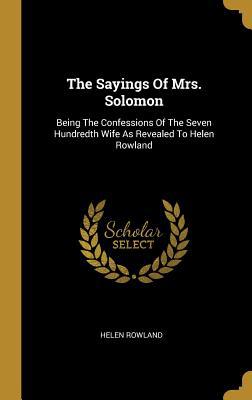 The Sayings Of Mrs. Solomon

Being The Confessions Of The Seven Hundredth Wife As Revealed To Helen Rowland

Scholar
SELECT

HELEN ROWLAND